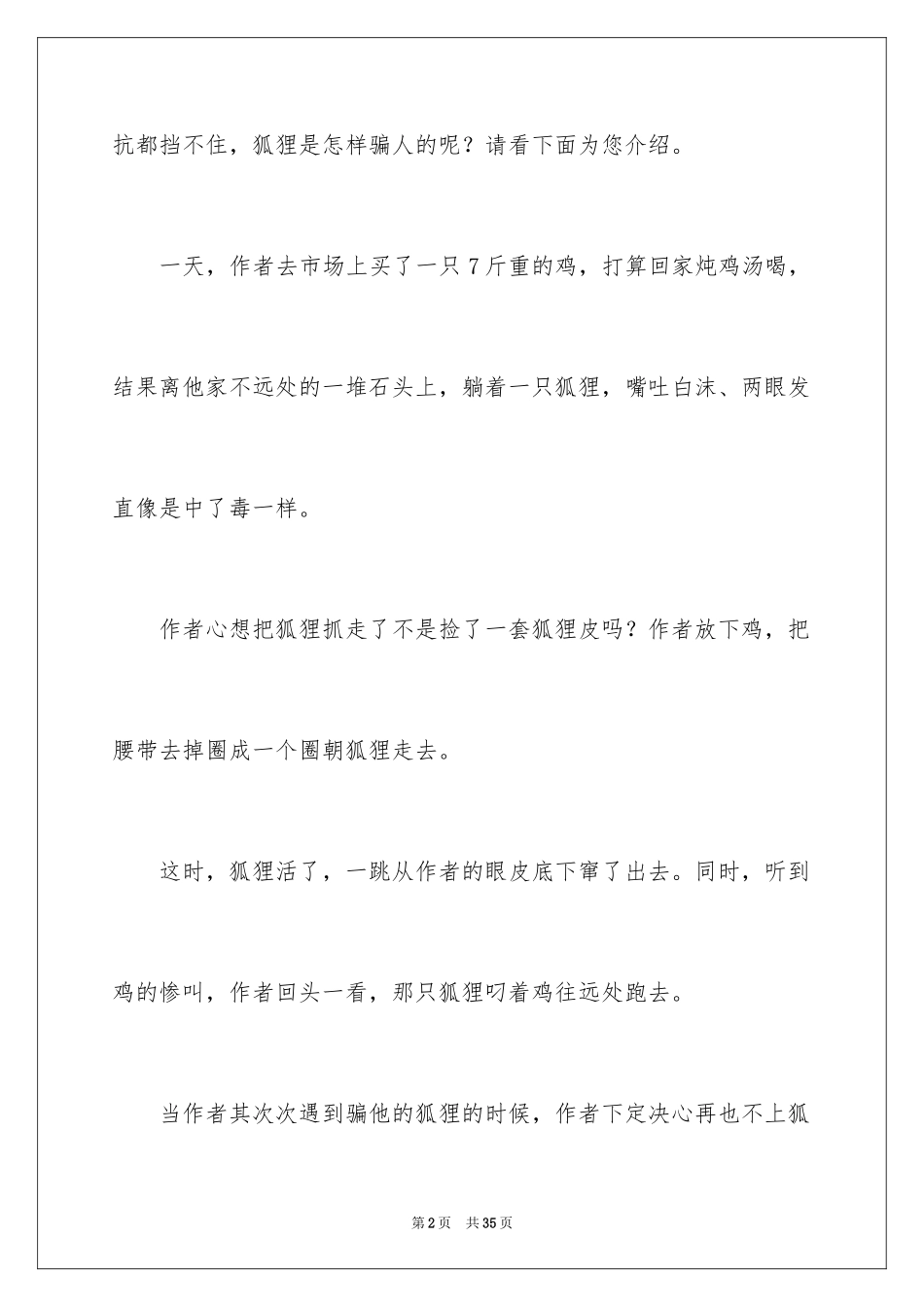 抗都挡不住，狐狸是怎样骗人的呢？请看下面为您介绍。

一天，作者去市场上买了一只7斤重的鸡，打算回家炖鸡汤喝，结果离他家不远处的一堆石头上，躺着一只狐狸，嘴吐白沫、两眼发直像是中了毒一样。

作者心想把狐狸抓走了不是捡了一套狐狸皮吗？作者放下鸡，把腰带去掉圈成一个圈朝狐狸走去。

这时，狐狸活了，一跳从作者的眼皮底下窜了出去。同时，听到鸡的惨叫，作者回头一看，那只狐狸叼着鸡往远处跑去。

当作者其次次遇到骗他的狐狸的时候，作者下定决心再也不上狐

第2页 共35页